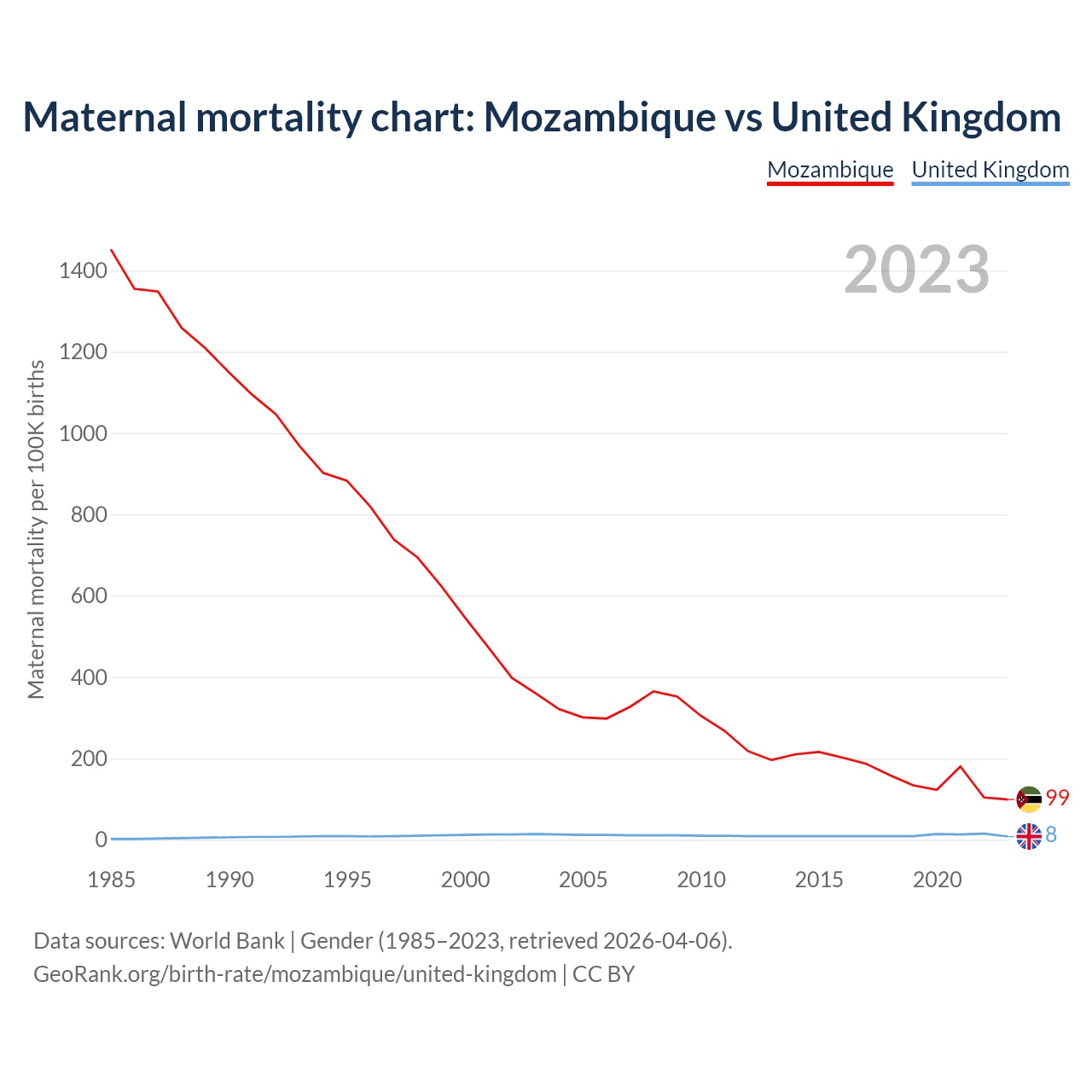 Maternal mortality chart: Mozambique vs United Kingdom

Mozambique United Kingdom

2023

Maternal mortality per 100K births

1400
1200
1000
800
600
400
200
0

1985 1990 1995 2000 2005 2010 2015 2020

99
8

Data sources: World Bank | Gender (1985–2023, retrieved 2026-04-06).
GeoRank.org/birth-rate/mozambique/united-kingdom | CC BY